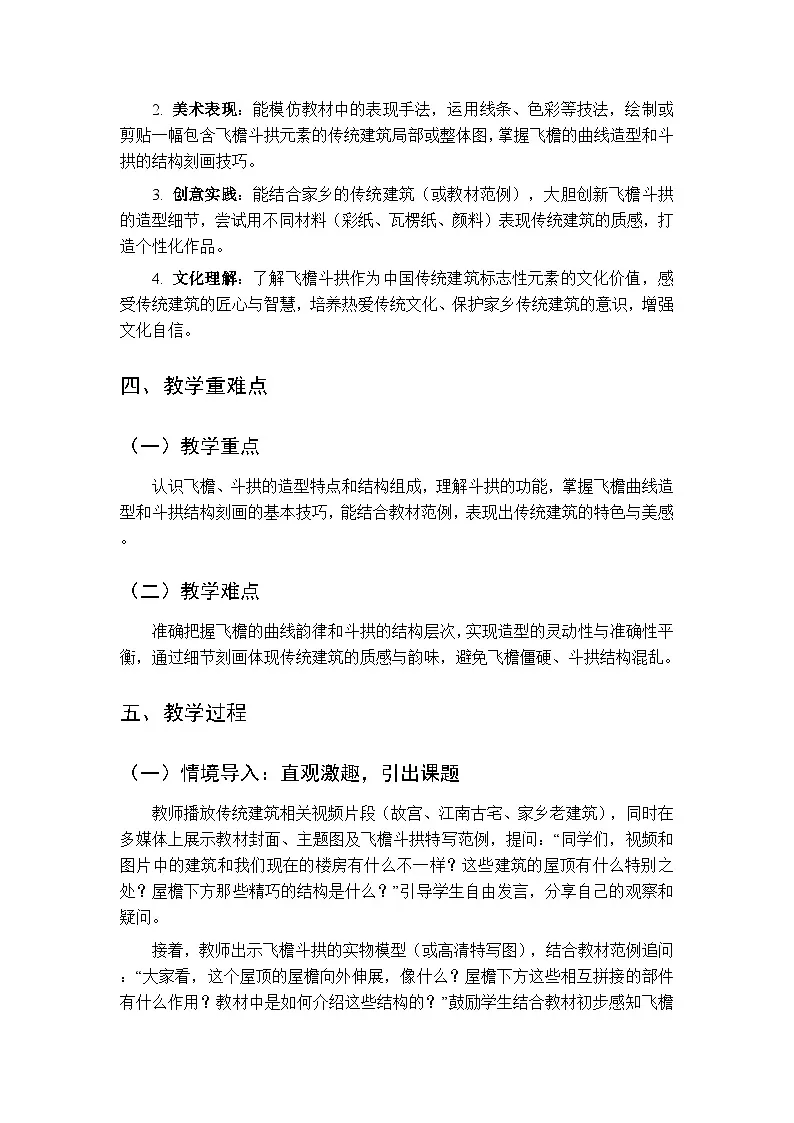 2. 美术表现：能模仿教材中的表现手法，运用线条、色彩等技法，绘制或剪贴一幅包含飞檐斗拱元素的传统建筑局部或整体图，掌握飞檐的曲线造型和斗拱的结构刻画技巧。

3. 创意实践：能结合家乡的传统建筑（或教材范例），大胆创新飞檐斗拱的造型细节，尝试用不同材料（彩纸、瓦楞纸、颜料）表现传统建筑的质感，打造个性化作品。

4. 文化理解：了解飞檐斗拱作为中国传统建筑标志性元素的文化价值，感受传统建筑的匠心与智慧，培养热爱传统文化、保护家乡传统建筑的意识，增强文化自信。

四、教学重难点

（一）教学重点

认识飞檐、斗拱的造型特点和结构组成，理解斗拱的功能，掌握飞檐曲线造型和斗拱结构刻画的基本技巧，能结合教材范例，表现出传统建筑的特色与美感。

（二）教学难点

准确把握飞檐的曲线韵律和斗拱的结构层次，实现造型的灵动性与准确性平衡，通过细节刻画体现传统建筑的质感与韵味，避免飞檐僵硬、斗拱结构混乱。

五、教学过程

（一）情境导入：直观激趣，引出课题

教师播放传统建筑相关视频片段（故宫、江南古宅、家乡老建筑），同时在多媒体上展示教材封面、主题图及飞檐斗拱特写范例，提问：“同学们，视频和图片中的建筑和我们现在的楼房有什么不一样？这些建筑的屋顶有什么特别之处？屋檐下方那些精巧的结构是什么？”引导学生自由发言，分享自己的观察和疑问。

接着，教师出示飞檐斗拱的实物模型（或高清特写图），结合教材范例追问：“大家看，这个屋顶的屋檐向外伸展，像什么？屋檐下方这些相互拼接的部件有什么作用？教材中是如何介绍这些结构的？”鼓励学生结合教材初步感知飞檐